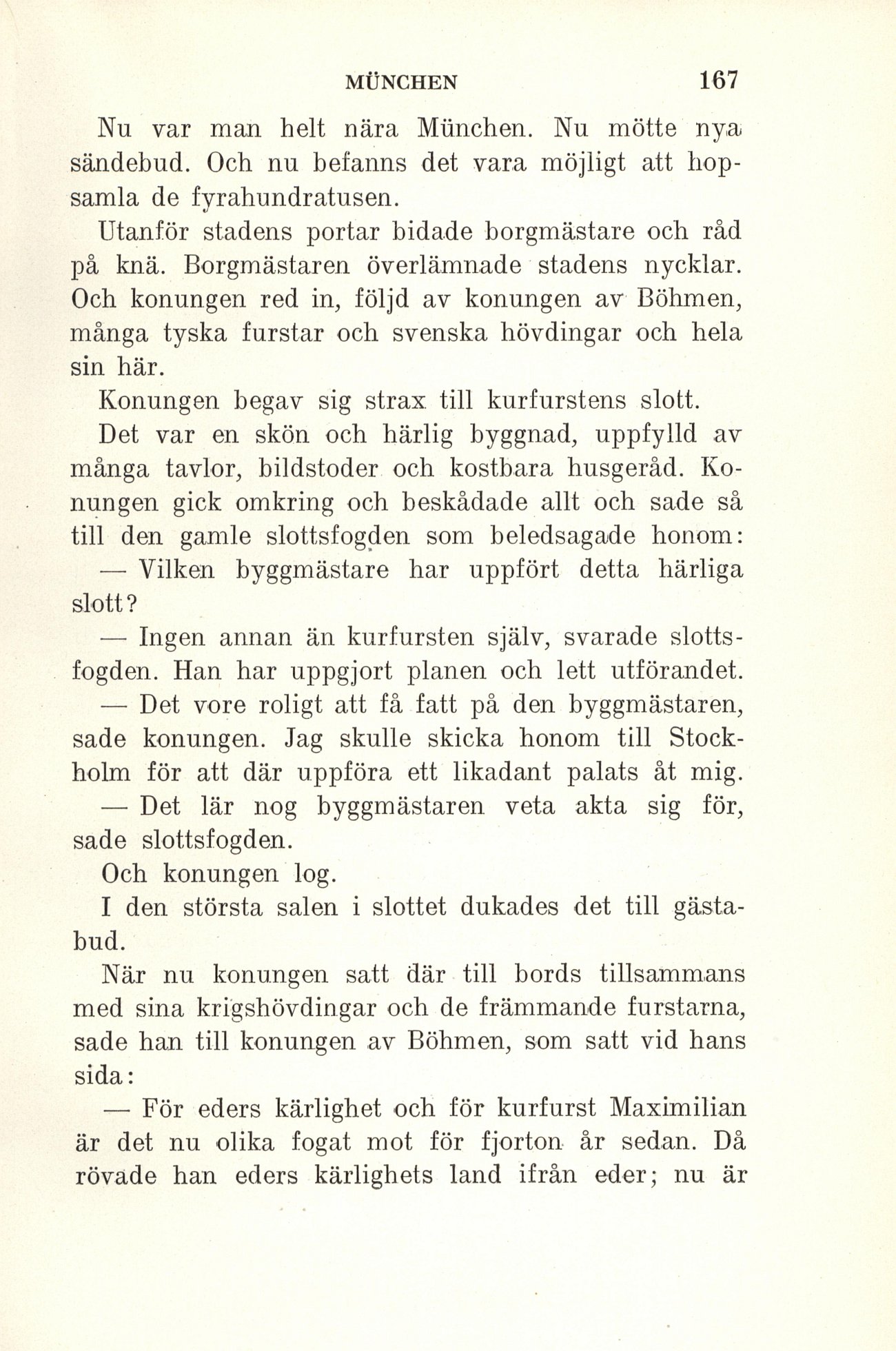 MÜNCHEN 167

Nu var man helt nära München. Nu mötte nya sändebud. Och nu befanns det vara möjligt att hopsamla de fyrahundratusen.

Utanför stadens portar bidade borgmästare och råd på knä. Borgmästaren överlämnade stadens nycklar. Och konungen red in, följd av konungen av Böhmen, många tyska furstar och svenska hövdingar och hela sin här.

Konungen begav sig strax till kurfurstens slott.

Det var en skön och härlig byggnad, uppfylld av många tavlor, bildstoder och kostbara husgeråd. Konungen gick omkring och beskådade allt och sade så till den gamle slottsfogden som beledsagade honom:

— Vilken byggmästare har uppfört detta härliga slott?

— Ingen annan än kurfursten själv, svarade slottsfogden. Han har uppgjort planen och lett utförandet.

— Det vore roligt att få fatt på den byggmästaren, sade konungen. Jag skulle skicka honom till Stockholm för att där uppföra ett likadant palats åt mig.

— Det lär nog byggmästaren veta akta sig för, sade slottsfogden.

Och konungen log.

I den största salen i slottet dukades det till gästabud.

När nu konungen satt där till bords tillsammans med sina krigshövdingar och de främmande furstarna, sade han till konungen av Böhmen, som satt vid hans sida:

— För eders kärlighet och för kurfurst Maximilian är det nu olika fogat mot för fjorton år sedan. Då rövade han eders kärlighets land ifrån eder; nu är